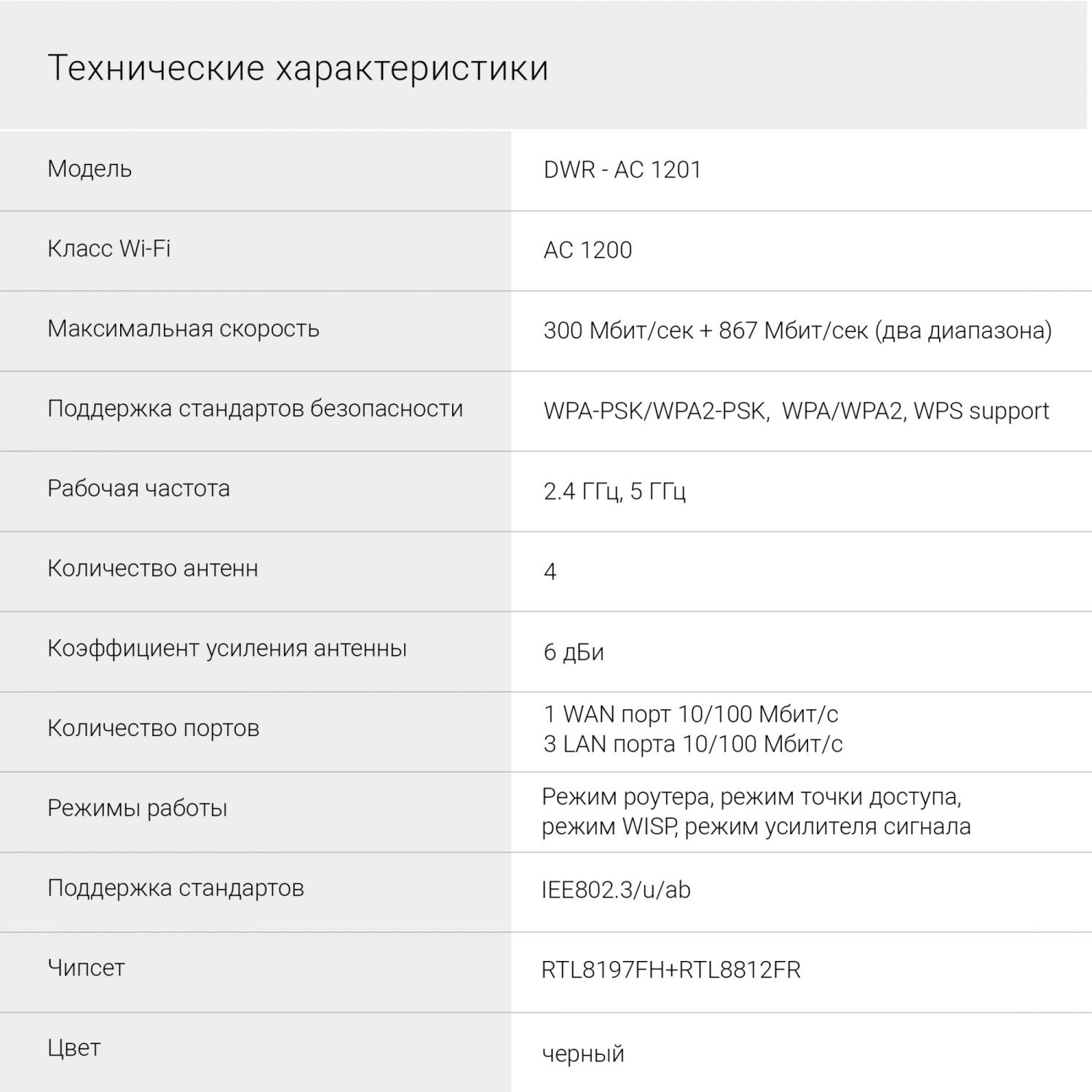 Технические характеристики

| Модель | DWR - AC 1201 |
|---|---|
| Класс Wi-Fi | AC 1200 |
| Максимальная скорость | 300 Мбит/сек + 867 Мбит/сек (два диапазона) |
| Поддержка стандартов безопасности | WPA-PSK/WPA2-PSK, WPA/WPA2, WPS support |
| Рабочая частота | 2.4 ГГц, 5 ГГц |
| Количество антенн | 4 |
| Коэффициент усиления антенны | 6 дБи |
| Количество портов | 1 WAN порт 10/100 Мбит/с 3 LAN порта 10/100 Мбит/с |
| Режимы работы | Режим роутера, режим точки доступа, режим WISP, режим усилителя сигнала |
| Поддержка стандартов | IEE802.3/u/ab |
| Чипсет | RTL8197FH+RTL8812FR |
| Цвет | черный |